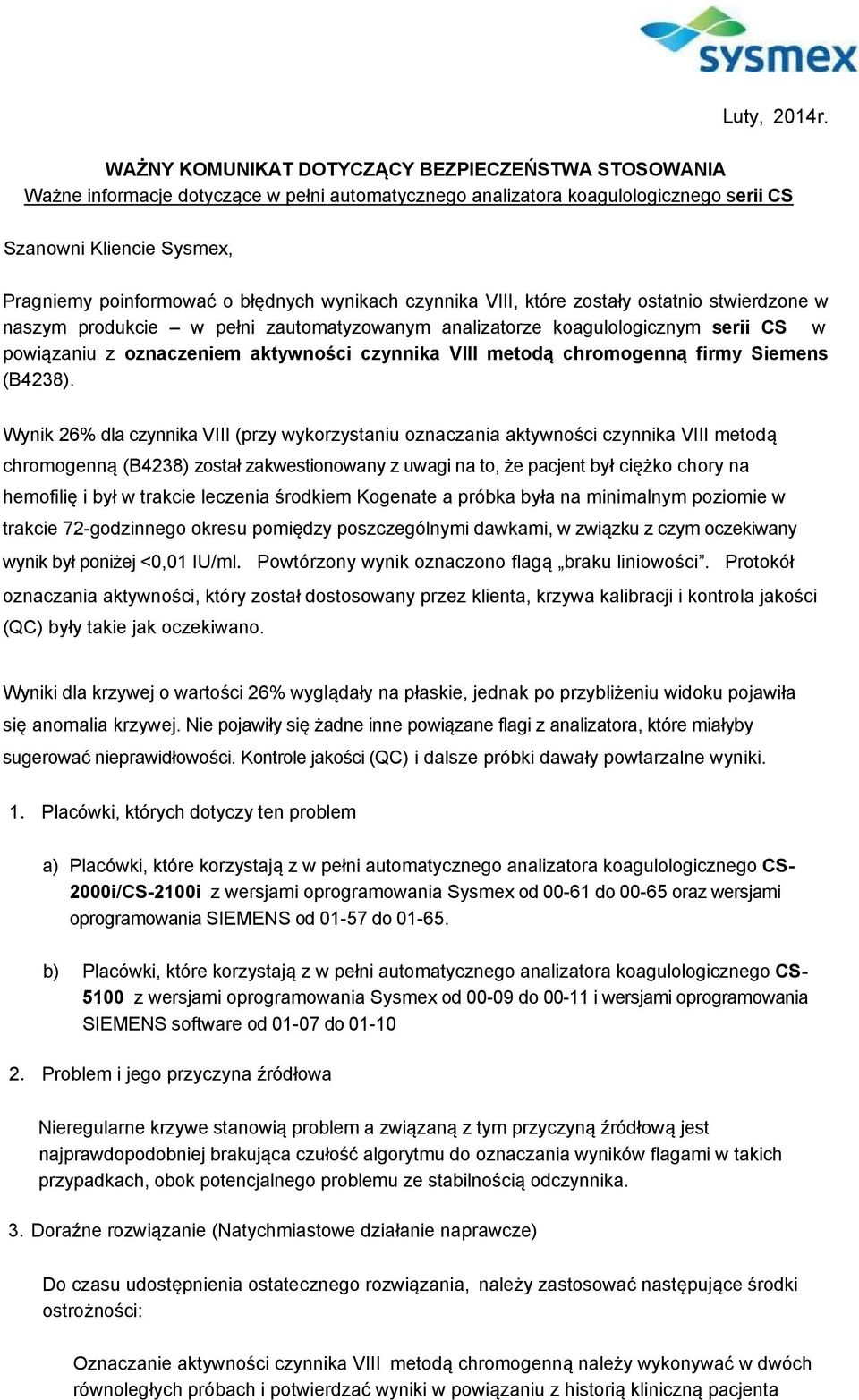 sysmex

Luty, 2014r.

WAŻNY KOMUNIKAT DOTYCZĄCY BEZPIECZEŃSTWA STOSOWANIA
Ważne informacje dotyczące w pełni automatycznego analizatora koagulologicznego serii CS

Szanowni Kliencie Sysmex,

Pragniemy poinformować o błędnych wynikach czynnika VIII, które zostały ostatnio stwierdzone w naszym produkcie – w pełni zautomatyzowanym analizatorze koagulologicznym serii CS w powiązaniu z oznaczeniem aktywności czynnika VIII metodą chromogenną firmy Siemens (B4238).

Wynik 26% dla czynnika VIII (przy wykorzystaniu oznaczania aktywności czynnika VIII metodą chromogenną (B4238) został zakwestionowany z uwagi na to, że pacjent był ciężko chory na hemofilię i był w trakcie leczenia środkiem Kogenate a próbka była na minimalnym poziomie w trakcie 72-godzinnego okresu pomiędzy poszczególnymi dawkami, w związku z czym oczekiwany wynik był poniżej <0,01 IU/ml. Powtórzony wynik oznaczono flagą „braku liniowości”. Protokół oznaczania aktywności, który został dostosowany przez klienta, krzywa kalibracji i kontrola jakości (QC) były takie jak oczekiwano.

Wyniki dla krzywej o wartości 26% wyglądały na płaskie, jednak po przybliżeniu widoku pojawiła się anomalia krzywej. Nie pojawiły się żadne inne powiązane flagi z analizatora, które miałyby sugerować nieprawidłowości. Kontrole jakości (QC) i dalsze próbki dawały powtarzalne wyniki.

1. Placówki, których dotyczy ten problem

a) Placówki, które korzystają z w pełni automatycznego analizatora koagulologicznego CS-2000i/CS-2100i z wersjami oprogramowania Sysmex od 00-61 do 00-65 oraz wersjami oprogramowania SIEMENS od 01-57 do 01-65.

b) Placówki, które korzystają z w pełni automatycznego analizatora koagulologicznego CS-5100 z wersjami oprogramowania Sysmex od 00-09 do 00-11 i wersjami oprogramowania SIEMENS software od 01-07 do 01-10

2. Problem i jego przyczyna źródłowa

Nieregularne krzywe stanowią problem a związaną z tym przyczyną źródłową jest najprawdopodobniej brakująca czułość algorytmu do oznaczania wyników flagami w takich przypadkach, obok potencjalnego problemu ze stabilnością odczynnika.

3. Doraźne rozwiązanie (Natychmiastowe działanie naprawcze)

Do czasu udostępnienia ostatecznego rozwiązania, należy zastosować następujące środki ostrożności:

Oznaczanie aktywności czynnika VIII metodą chromogenną należy wykonywać w dwóch równoległych próbach i potwierdzać wyniki w powiązaniu z historią kliniczną pacjenta